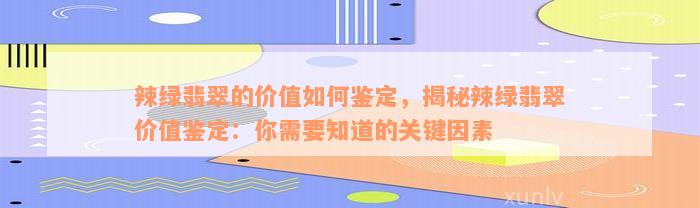 辣绿翡翠的价值如何鉴定，揭秘辣绿翡翠价值鉴定：你需要知道的关键因素

xunlv